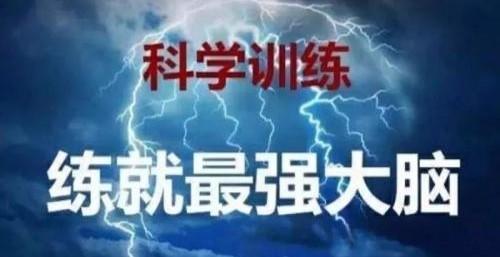 科学训练

练就最强大脑